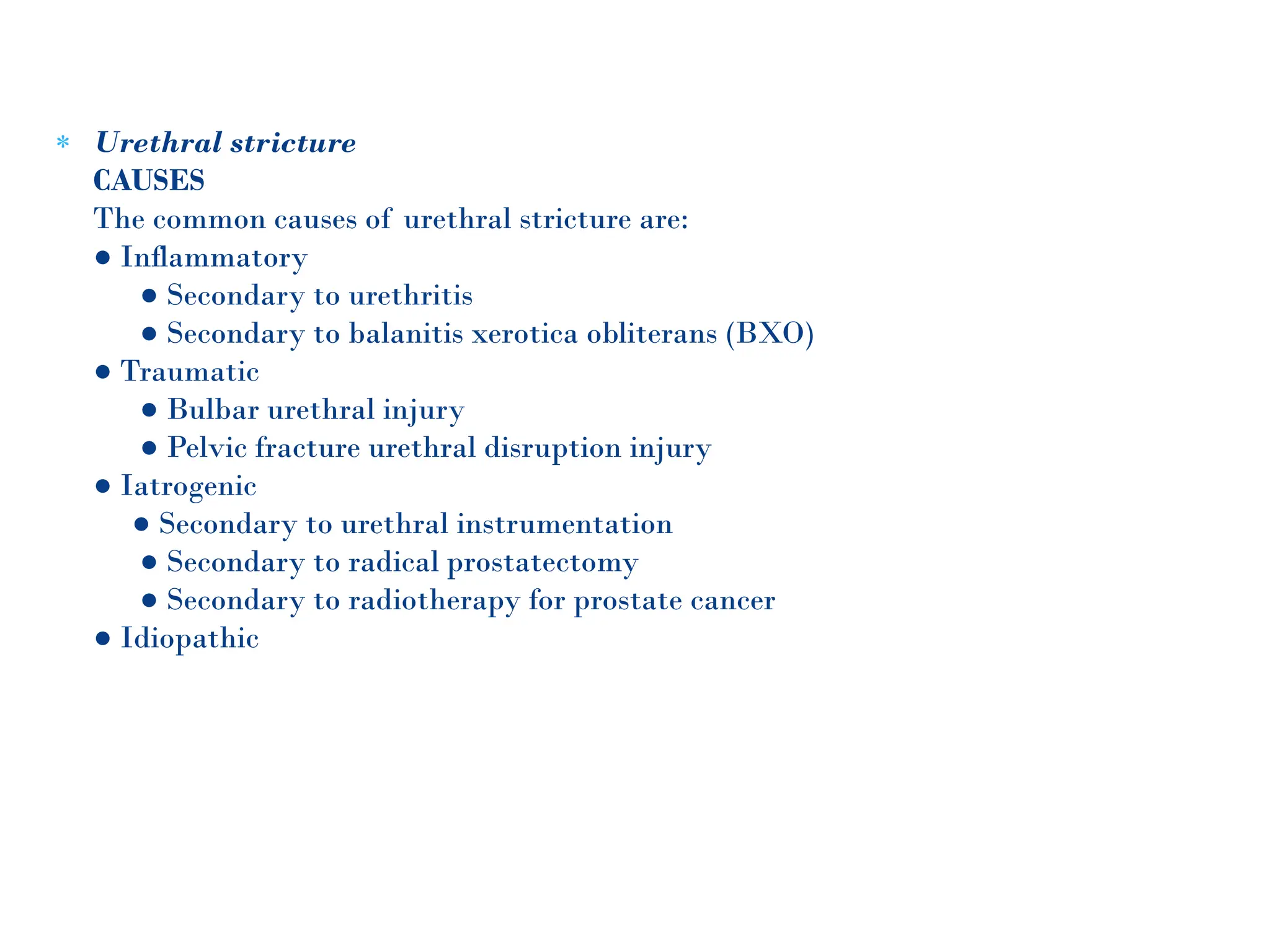 * Urethral stricture
CAUSES
The common causes of urethral stricture are:
• Inflammatory
  • Secondary to urethritis
  • Secondary to balanitis xerotica obliterans (BXO)
• Traumatic
  • Bulbar urethral injury
  • Pelvic fracture urethral disruption injury
• Iatrogenic
  • Secondary to urethral instrumentation
  • Secondary to radical prostatectomy
  • Secondary to radiotherapy for prostate cancer
• Idiopathic